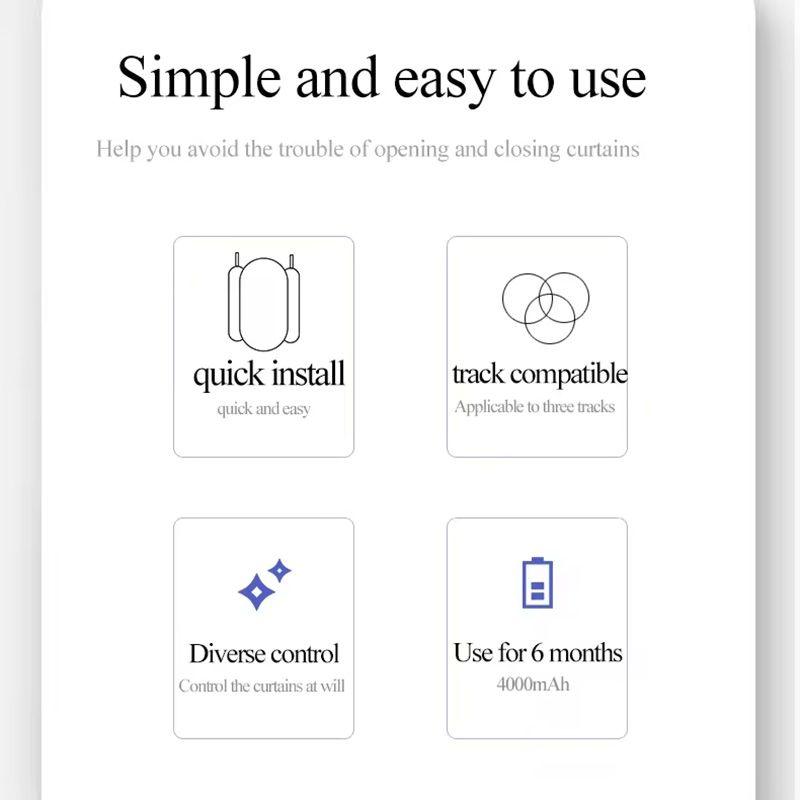 Simple and easy to use

Help you avoid the trouble of opening and closing curtains

quick install

quick and easy

track compatible

Applicable to three tracks

Diverse control

Control the curtains at will

Use for 6 months

4000mAh